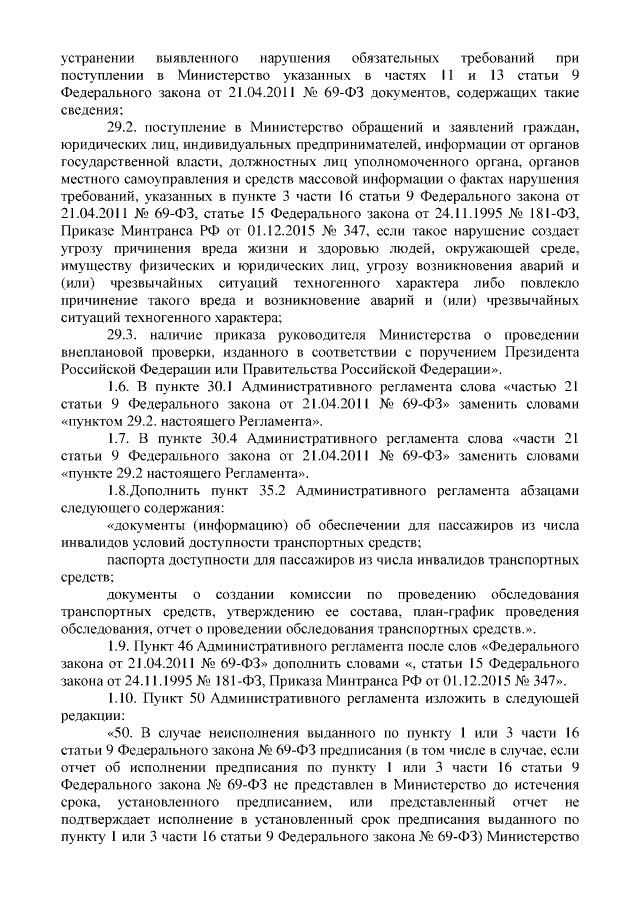 устранении выявленного нарушения обязательных требований при поступлении в Министерство указанных в частях 11 и 13 статьи 9 Федерального закона от 21.04.2011 № 69-ФЗ документов, содержащих такие сведения;

29.2. поступление в Министерство обращений и заявлений граждан, юридических лиц, индивидуальных предпринимателей, информации от органов государственной власти, должностных лиц уполномоченного органа, органов местного самоуправления и средств массовой информации о фактах нарушения требований, указанных в пункте 3 части 16 статьи 9 Федерального закона от 21.04.2011 № 69-ФЗ, статье 15 Федерального закона от 24.11.1995 № 181-ФЗ, Приказе Минтранса РФ от 01.12.2015 № 347, если такое нарушение создает угрозу причинения вреда жизни и здоровью людей, окружающей среде, имуществу физических и юридических лиц, угрозу возникновения аварий и (или) чрезвычайных ситуаций техногенного характера либо повлекло причинение такого вреда и возникновение аварий и (или) чрезвычайных ситуаций техногенного характера;

29.3. наличие приказа руководителя Министерства о проведении внеплановой проверки, изданного в соответствии с поручением Президента Российской Федерации или Правительства Российской Федерации».

1.6. В пункте 30.1 Административного регламента слова «частью 21 статьи 9 Федерального закона от 21.04.2011 № 69-ФЗ» заменить словами «пунктом 29.2. настоящего Регламента».

1.7. В пункте 30.4 Административного регламента слова «части 21 статьи 9 Федерального закона от 21.04.2011 № 69-ФЗ» заменить словами «пункте 29.2 настоящего Регламента».

1.8.Дополнить пункт 35.2 Административного регламента абзацами следующего содержания:

«документы (информацию) об обеспечении для пассажиров из числа инвалидов условий доступности транспортных средств;

паспорта доступности для пассажиров из числа инвалидов транспортных средств;

документы о создании комиссии по проведению обследования транспортных средств, утверждению ее состава, план-график проведения обследования, отчет о проведении обследования транспортных средств.».

1.9. Пункт 46 Административного регламента после слов «Федерального закона от 21.04.2011 № 69-ФЗ» дополнить словами «, статьи 15 Федерального закона от 24.11.1995 № 181-ФЗ, Приказа Минтранса РФ от 01.12.2015 № 347».

1.10. Пункт 50 Административного регламента изложить в следующей редакции:

«50. В случае неисполнения выданного по пункту 1 или 3 части 16 статьи 9 Федерального закона № 69-ФЗ предписания (в том числе в случае, если отчет об исполнении предписания по пункту 1 или 3 части 16 статьи 9 Федерального закона № 69-ФЗ не представлен в Министерство до истечения срока, установленного предписанием, или представленный отчет не подтверждает исполнение в установленный срок предписания выданного по пункту 1 или 3 части 16 статьи 9 Федерального закона № 69-ФЗ) Министерство